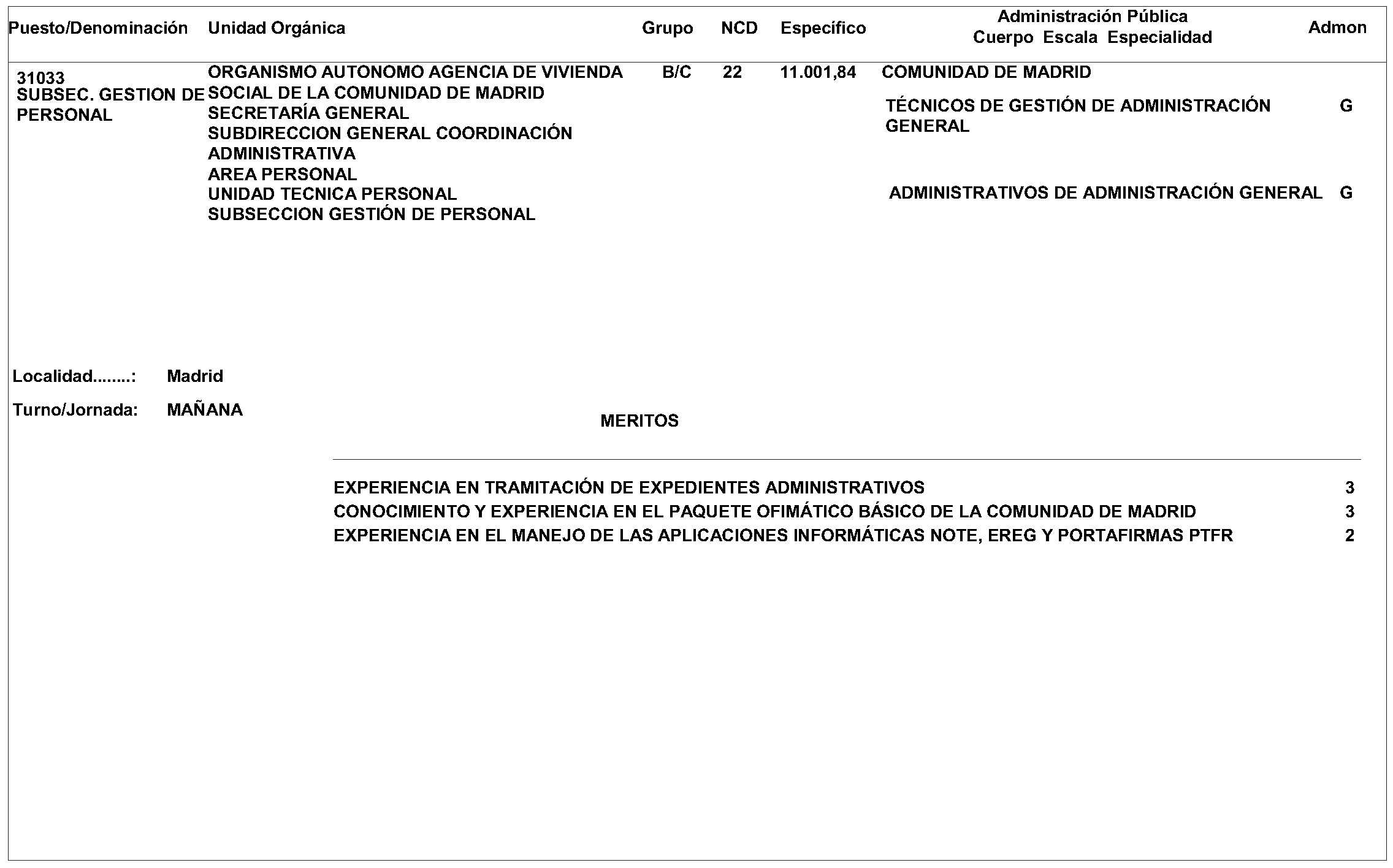 | Puesto/Denominación | Unidad Orgánica | Grupo | NCD | Específico | Administración Pública Cuerpo Escala Especialidad | Admon |
|---|---|---|---|---|---|---|
| 31033 SUBSEC. GESTION DE PERSONAL | ORGANISMO AUTONOMO AGENCIA DE VIVIENDA SOCIAL DE LA COMUNIDAD DE MADRID SECRETARÍA GENERAL SUBDIRECCION GENERAL COORDINACIÓN ADMINISTRATIVA AREA PERSONAL UNIDAD TECNICA PERSONAL SUBSECCION GESTIÓN DE PERSONAL | B/C | 22 | 11.001,84 | COMUNIDAD DE MADRID | |
| | | | | | TÉCNICOS DE GESTIÓN DE ADMINISTRACIÓN GENERAL | G |
| | | | | | ADMINISTRATIVOS DE ADMINISTRACIÓN GENERAL | G |

Localidad........: Madrid

Turno/Jornada: MAÑANA

MERITOS

| | |
|---|---|
| EXPERIENCIA EN TRAMITACIÓN DE EXPEDIENTES ADMINISTRATIVOS | 3 |
| CONOCIMIENTO Y EXPERIENCIA EN EL PAQUETE OFIMÁTICO BÁSICO DE LA COMUNIDAD DE MADRID | 3 |
| EXPERIENCIA EN EL MANEJO DE LAS APLICACIONES INFORMÁTICAS NOTE, EREG Y PORTAFIRMAS PTFR | 2 |